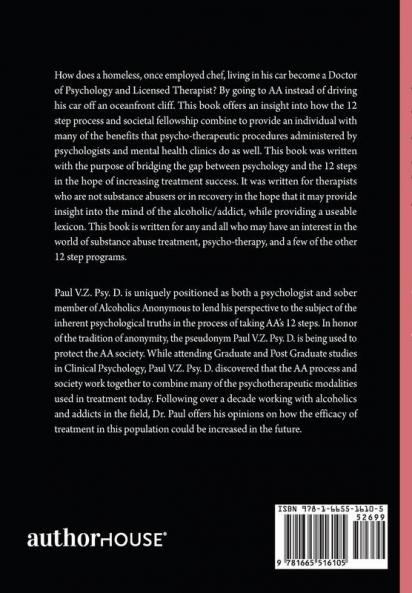 How does a homeless, once employed chef, living in his car become a Doctor of Psychology and Licensed Therapist? By going to AA instead of driving his car off an oceanfront cliff. This book offers an insight into how the 12 step process and societal fellowship combine to provide an individual with many of the benefits that psycho-therapeutic procedures administered by psychologists and mental health clinics do as well. This book was written with the purpose of bridging the gap between psychology and the 12 steps in the hope of increasing treatment success. It was written for therapists who are not substance abusers or in recovery in the hope that it may provide insight into the mind of the alcoholic/addict, while providing a useable lexicon. This book is written for any and all who may have an interest in the world of substance abuse treatment, psycho-therapy, and a few of the other 12 step programs.

Paul V.Z. Psy. D. is uniquely positioned as both a psychologist and sober member of Alcoholics Anonymous to lend his perspective to the subject of the inherent psychological truths in the process of taking AA's 12 steps. In honor of the tradition of anonymity, the pseudonym Paul V.Z. Psy. D. is being used to protect the AA society. While attending Graduate and Post Graduate studies in Clinical Psychology, Paul V.Z. Psy. D. discovered that the AA process and society work together to combine many of the psychotherapeutic modalities used in treatment today. Following over a decade working with alcoholics and addicts in the field, Dr. Paul offers his opinions on how the efficacy of treatment in this population could be increased in the future.

authorHOUSE®

ISBN 978-1-6655-1610-5
52699
9 781665 516105